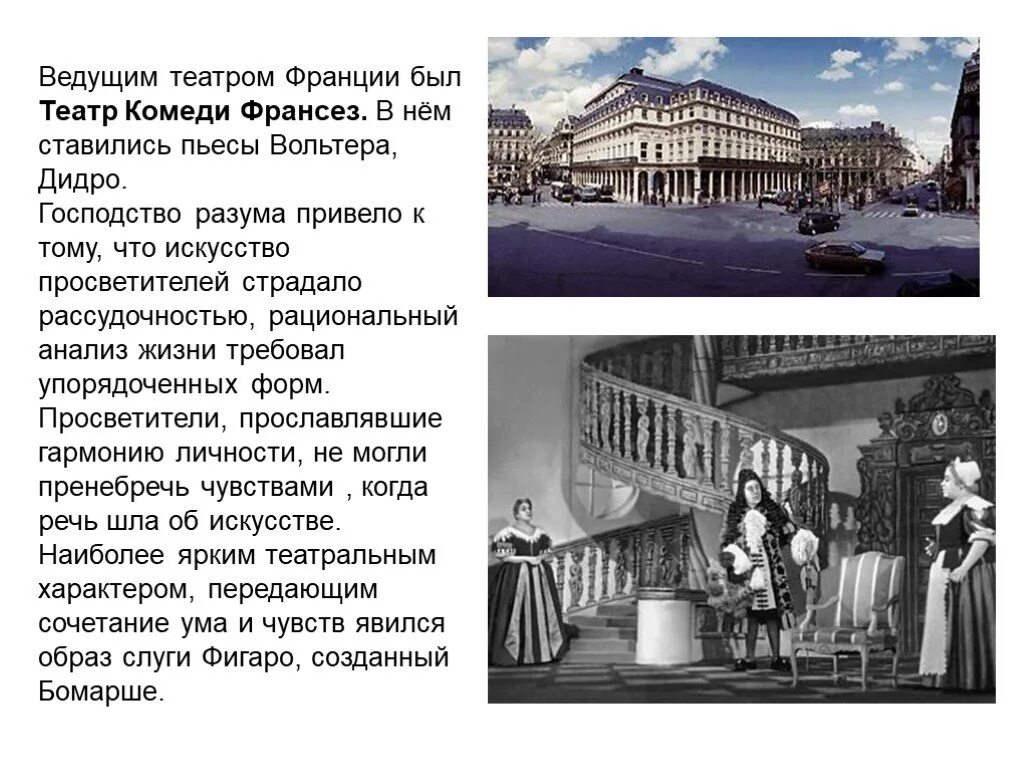 Ведущим театром Франции был **Театр Комеди Франсез.** В нём ставились пьесы Вольтера, Дидро.
Господство разума привело к тому, что искусство просветителей страдало рассудочностью, рациональный анализ жизни требовал упорядоченных форм. Просветители, прославлявшие гармонию личности, не могли пренебречь чувствами , когда речь шла об искусстве. Наиболее ярким театральным характером, передающим сочетание ума и чувств явился образ слуги Фигаро, созданный Бомарше.